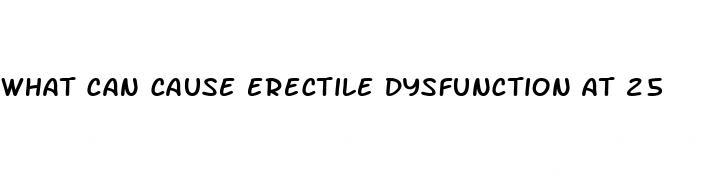 WHAT CAN CAUSE ERECTILE DYSFUNCTION AT 25